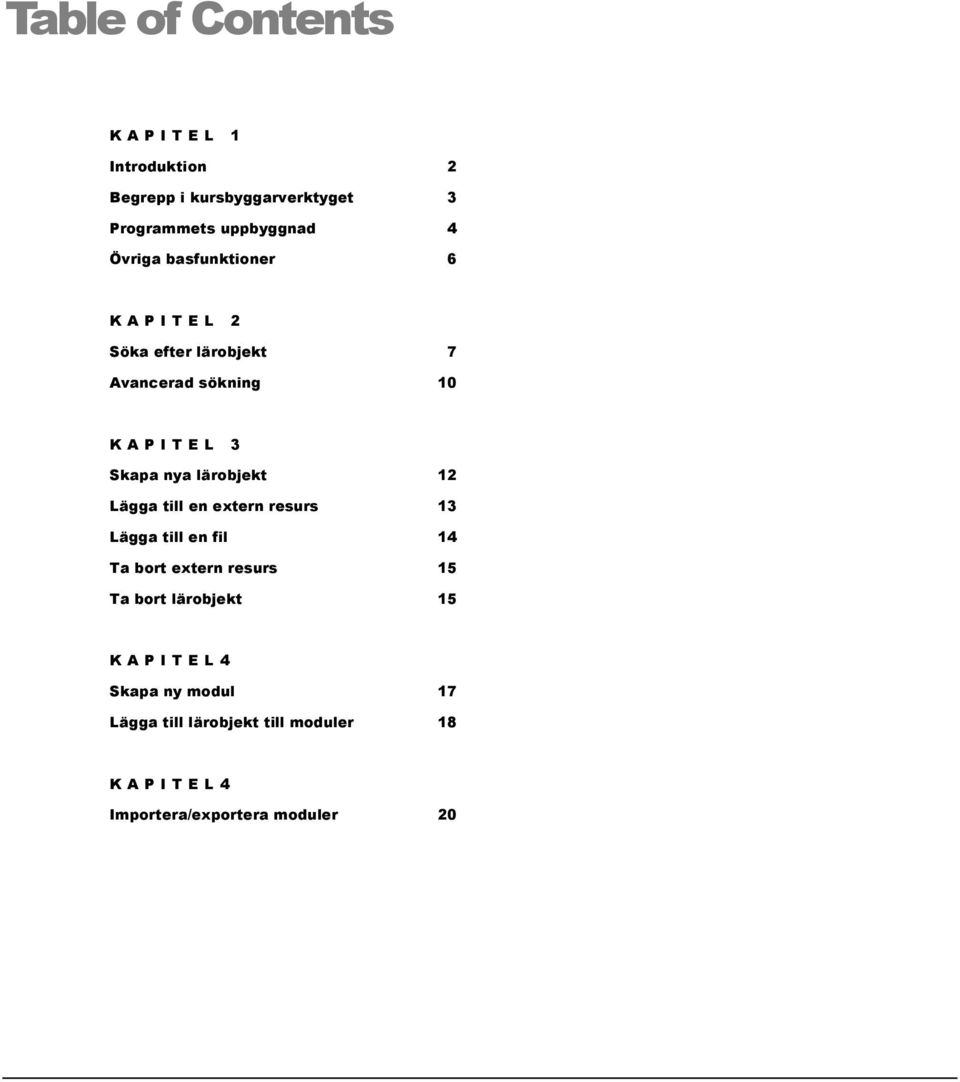 Table of Contents

K A P I T E L 1

Introduktion 2

Begrepp i kursbyggarverktyget 3

Programmets uppbyggnad 4

Övriga basfunktioner 6

K A P I T E L 2

Söka efter lärobjekt 7

Avancerad sökning 10

K A P I T E L 3

Skapa nya lärobjekt 12

Lägga till en extern resurs 13

Lägga till en fil 14

Ta bort extern resurs 15

Ta bort lärobjekt 15

K A P I T E L 4

Skapa ny modul 17

Lägga till lärobjekt till moduler 18

K A P I T E L 4

Importera/exportera moduler 20